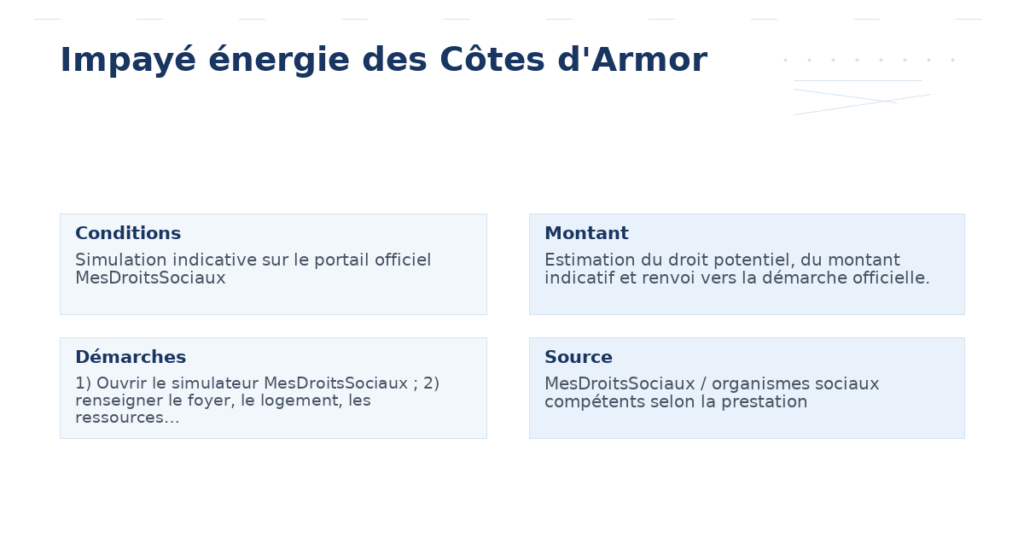 Impayé énergie des Côtes d'Armor

Conditions

Simulation indicative sur le portail officiel MesDroitsSociaux

Montant

Estimation du droit potentiel, du montant indicatif et renvoi vers la démarche officielle.

Démarches

1) Ouvrir le simulateur MesDroitsSociaux ; 2) renseigner le foyer, le logement, les ressources...

Source

MesDroitsSociaux / organismes sociaux compétents selon la prestation